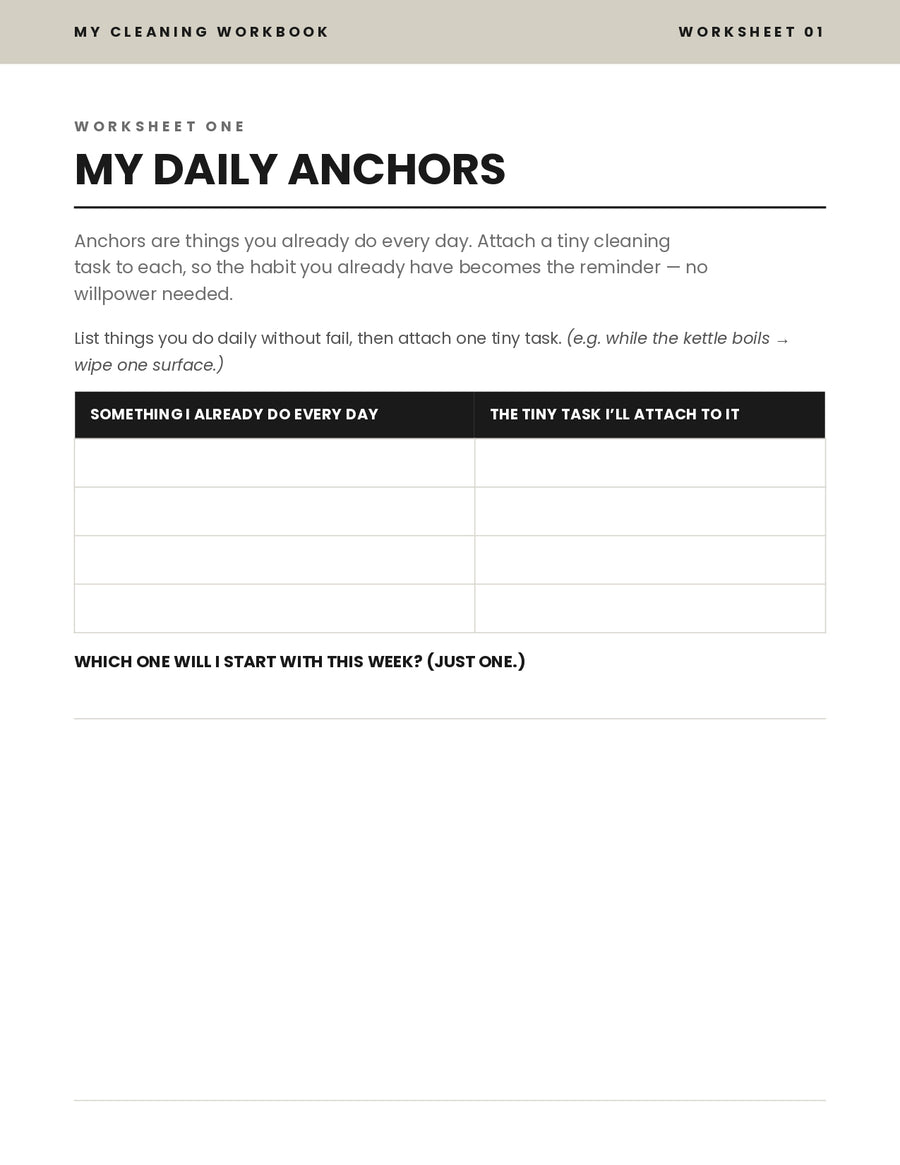 MY CLEANING WORKBOOK

WORKSHEET 01

WORKSHEET ONE

MY DAILY ANCHORS

Anchors are things you already do every day. Attach a tiny cleaning task to each, so the habit you already have becomes the reminder — no willpower needed.

List things you do daily without fail, then attach one tiny task. (e.g. while the kettle boils → wipe one surface.)

| SOMETHING I ALREADY DO EVERY DAY | THE TINY TASK I'LL ATTACH TO IT |
|---|---|
| | |
| | |
| | |
| | |

WHICH ONE WILL I START WITH THIS WEEK? (JUST ONE.)

____